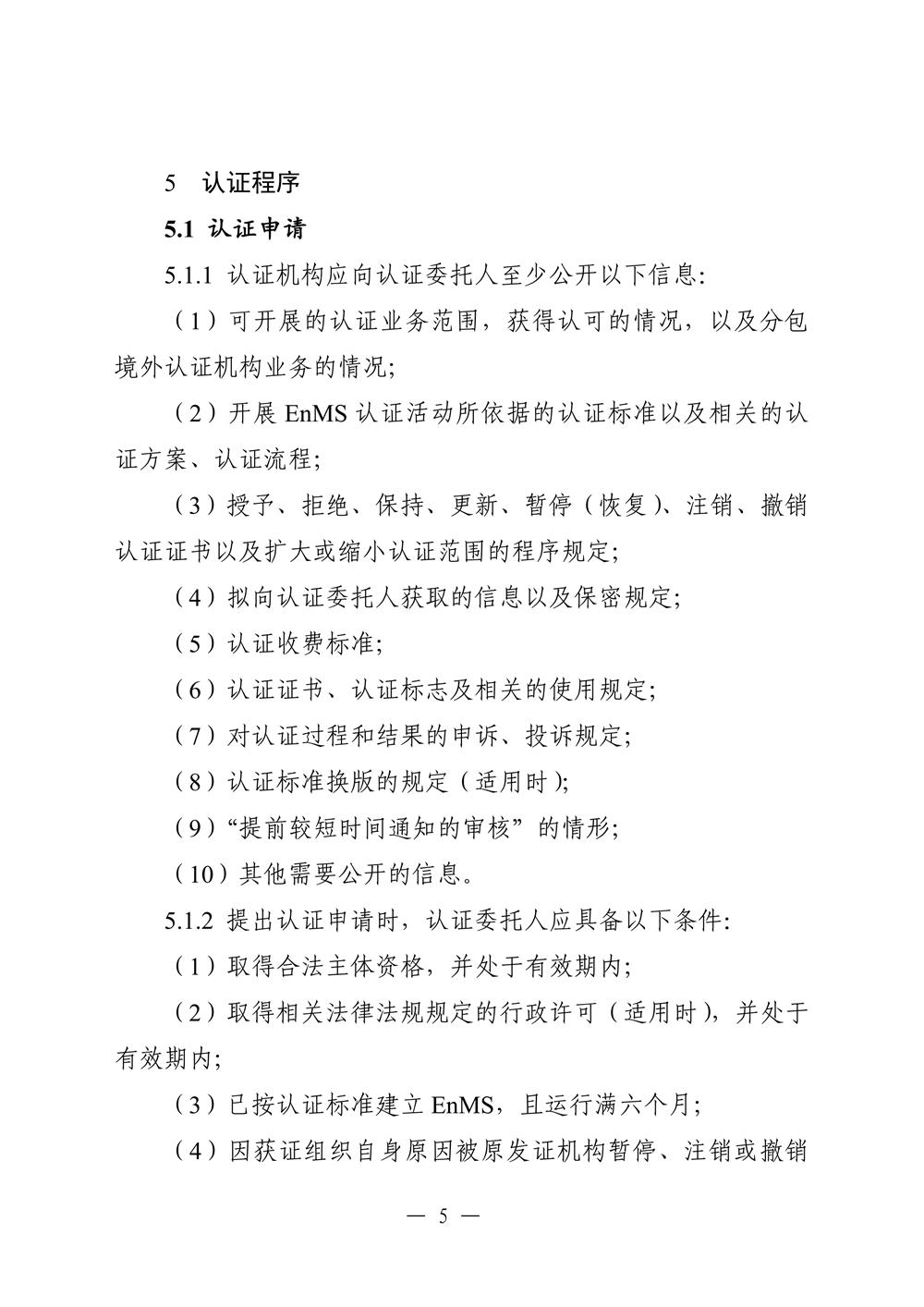 5 认证程序

5.1 认证申请

5.1.1 认证机构应向认证委托人至少公开以下信息:

（1）可开展的认证业务范围，获得认可的情况，以及分包境外认证机构业务的情况;

（2）开展EnMS认证活动所依据的认证标准以及相关的认证方案、认证流程;

（3）授予、拒绝、保持、更新、暂停（恢复）、注销、撤销认证证书以及扩大或缩小认证范围的程序规定;

（4）拟向认证委托人获取的信息以及保密规定;

（5）认证收费标准;

（6）认证证书、认证标志及相关的使用规定;

（7）对认证过程和结果的申诉、投诉规定;

（8）认证标准换版的规定（适用时）;

（9）“提前较短时间通知的审核”的情形;

（10）其他需要公开的信息。

5.1.2 提出认证申请时，认证委托人应具备以下条件:

（1）取得合法主体资格，并处于有效期内;

（2）取得相关法律法规规定的行政许可（适用时），并处于有效期内;

（3）已按认证标准建立EnMS，且运行满六个月;

（4）因获证组织自身原因被原发证机构暂停、注销或撤销

— 5 —